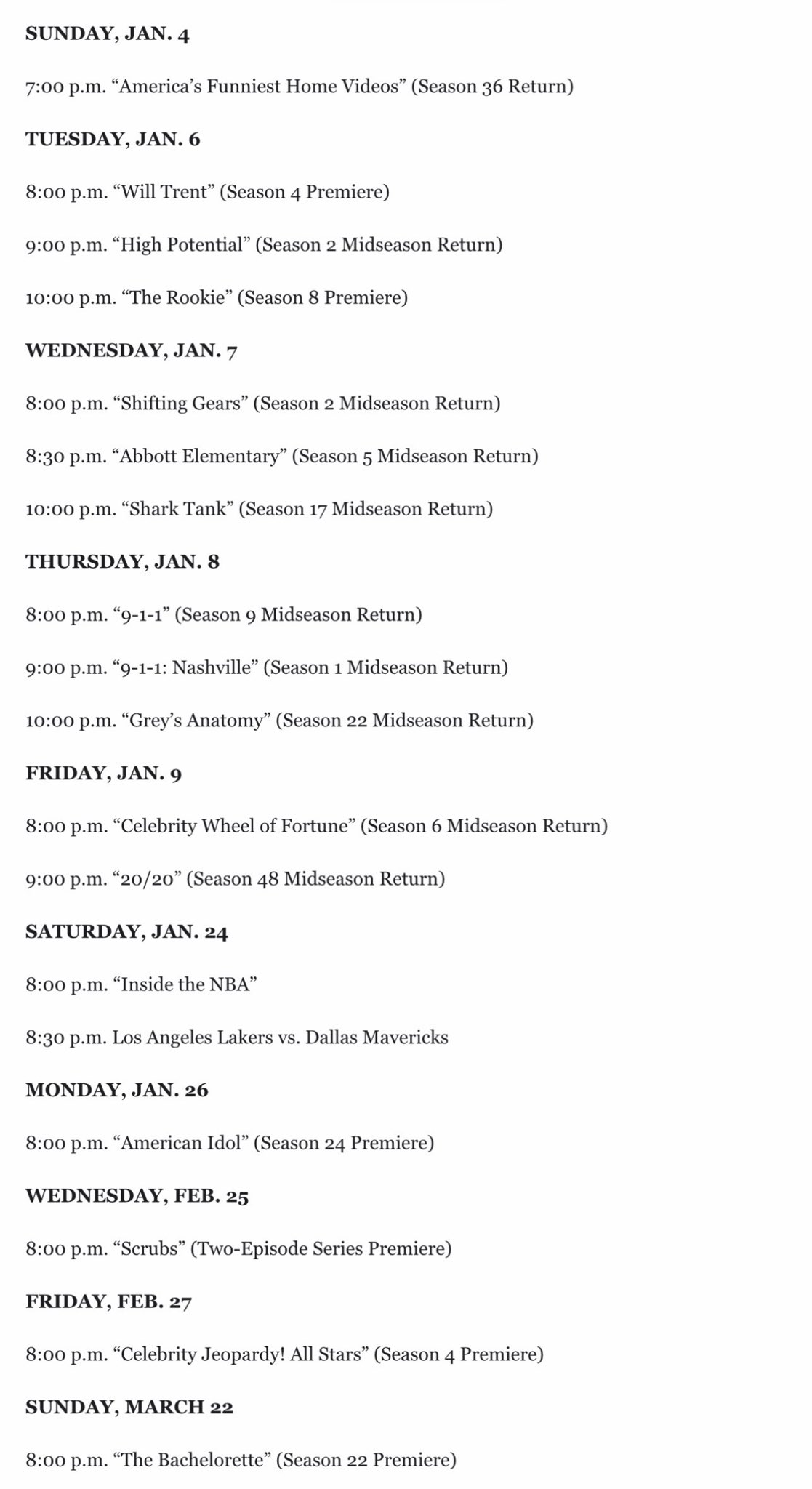 SUNDAY, JAN. 4

7:00 p.m. “America’s Funniest Home Videos” (Season 36 Return)

TUESDAY, JAN. 6

8:00 p.m. “Will Trent” (Season 4 Premiere)

9:00 p.m. “High Potential” (Season 2 Midseason Return)

10:00 p.m. “The Rookie” (Season 8 Premiere)

WEDNESDAY, JAN. 7

8:00 p.m. “Shifting Gears” (Season 2 Midseason Return)

8:30 p.m. “Abbott Elementary” (Season 5 Midseason Return)

10:00 p.m. “Shark Tank” (Season 17 Midseason Return)

THURSDAY, JAN. 8

8:00 p.m. “9-1-1” (Season 9 Midseason Return)

9:00 p.m. “9-1-1: Nashville” (Season 1 Midseason Return)

10:00 p.m. “Grey’s Anatomy” (Season 22 Midseason Return)

FRIDAY, JAN. 9

8:00 p.m. “Celebrity Wheel of Fortune” (Season 6 Midseason Return)

9:00 p.m. “20/20” (Season 48 Midseason Return)

SATURDAY, JAN. 24

8:00 p.m. “Inside the NBA”

8:30 p.m. Los Angeles Lakers vs. Dallas Mavericks

MONDAY, JAN. 26

8:00 p.m. “American Idol” (Season 24 Premiere)

WEDNESDAY, FEB. 25

8:00 p.m. “Scrubs” (Two-Episode Series Premiere)

FRIDAY, FEB. 27

8:00 p.m. “Celebrity Jeopardy! All Stars” (Season 4 Premiere)

SUNDAY, MARCH 22

8:00 p.m. “The Bachelorette” (Season 22 Premiere)